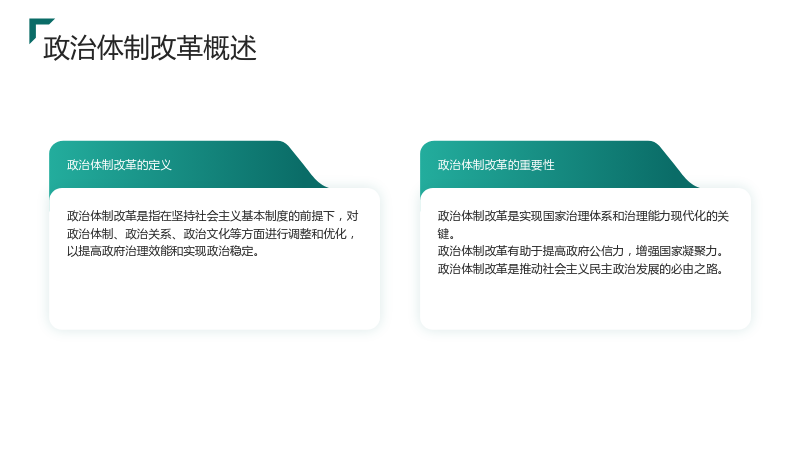 政治体制改革概述

政治体制改革的定义

政治体制改革是指在坚持社会主义基本制度的前提下，对政治体制、政治关系、政治文化等方面进行调整和优化，以提高政府治理效能和实现政治稳定。

政治体制改革的重要性

政治体制改革是实现国家治理体系和治理能力现代化的关键。

政治体制改革有助于提高政府公信力，增强国家凝聚力。

政治体制改革是推动社会主义民主政治发展的必由之路。